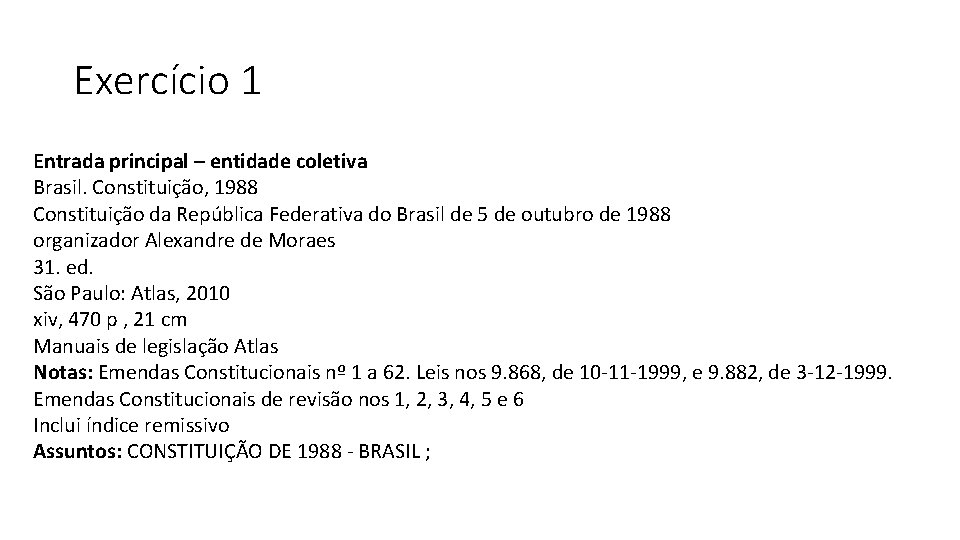 Exercício 1

Entrada principal – entidade coletiva
Brasil. Constituição, 1988
Constituição da República Federativa do Brasil de 5 de outubro de 1988
organizador Alexandre de Moraes
31. ed.
São Paulo: Atlas, 2010
xiv, 470 p , 21 cm
Manuais de legislação Atlas
Notas: Emendas Constitucionais nº 1 a 62. Leis nos 9.868, de 10-11-1999, e 9.882, de 3-12-1999.
Emendas Constitucionais de revisão nos 1, 2, 3, 4, 5 e 6
Inclui índice remissivo
Assuntos: CONSTITUIÇÃO DE 1988 - BRASIL ;